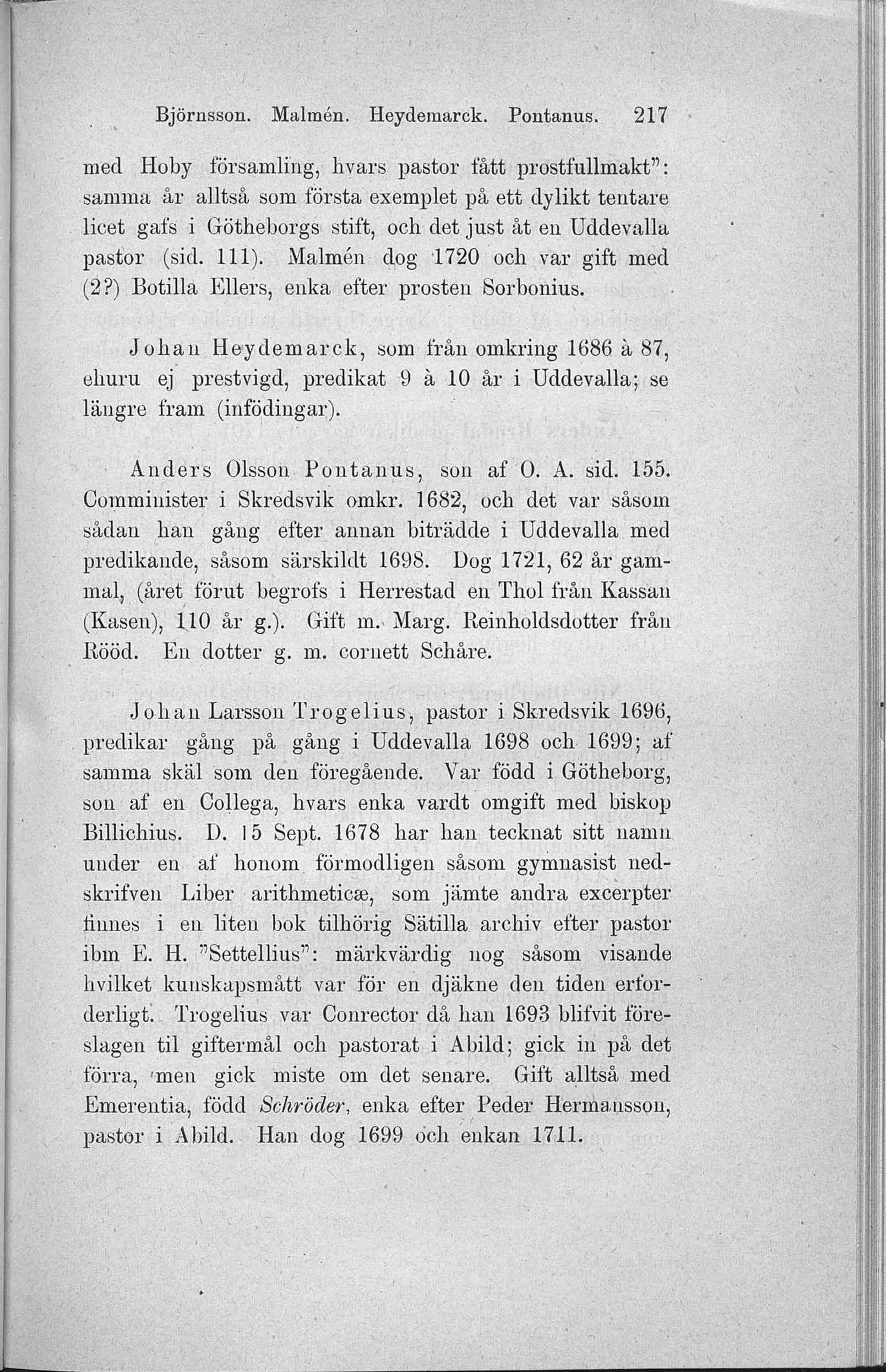 Björnsson. Malmén. Heydemarck. Pontanus. 217

med Hoby församling, hvars pastor fått prostfullmakt": samma år alltså som första exemplet på ett dylikt tentare licet gafs i Götheborgs stift, och det just åt en Uddevalla pastor (sid. 111). Malmén dog 1720 och var gift med (2?) Botilla Ellers, enka efter prosten Sorbonius.

Johan Heydemarck, som från omkring 1686 à 87, ehuru ej prestvigd, predikat 9 à 10 år i Uddevalla; se längre fram (infödingar).

Anders Olsson Pontanus, son af O. A. sid. 155. Comminister i Skredsvik omkr. 1682, och det var såsom sådan han gång efter annan biträdde i Uddevalla med predikande, såsom särskildt 1698. Dog 1721, 62 år gammal, (året förut begrofs i Herrestad en Thol från Kassan (Kasen), 110 år g.). Gift m. Marg. Reinholdsdotter från Rööd. En dotter g. m. cornett Schåre.

Johan Larsson Trogelius, pastor i Skredsvik 1696, predikar gång på gång i Uddevalla 1698 och 1699; af samma skäl som den föregående. Var född i Götheborg, son af en Collega, hvars enka vardt omgift med biskop Billichius. D. 15 Sept. 1678 har han tecknat sitt namn under en af honom förmodligen såsom gymnasist nedskrifven Liber arithmeticæ, som jämte andra excerpter finnes i en liten bok tilhörig Sätilla archiv efter pastor ibm E. H. "Settellius": märkvärdig nog såsom visande hvilket kunskapsmått var för en djäkne den tiden erforderligt. Trogelius var Conrector då han 1693 blifvit föreslagen til giftermål och pastorat i Abild; gick in på det förra, men gick miste om det senare. Gift alltså med Emerentia, född Schröder, enka efter Peder Hermansson, pastor i Abild. Han dog 1699 och enkan 1711.